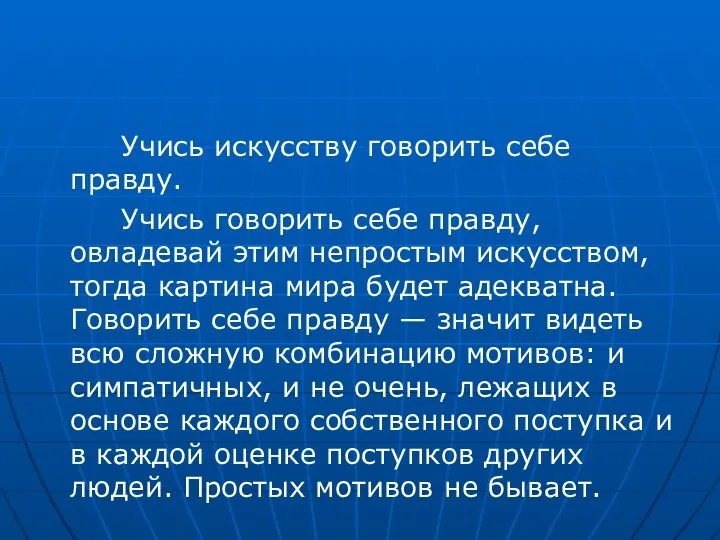 Учись искусству говорить себе правду.

Учись говорить себе правду, овладевай этим непростым искусством, тогда картина мира будет адекватна. Говорить себе правду — значит видеть всю сложную комбинацию мотивов: и симпатичных, и не очень, лежащих в основе каждого собственного поступка и в каждой оценке поступков других людей. Простых мотивов не бывает.